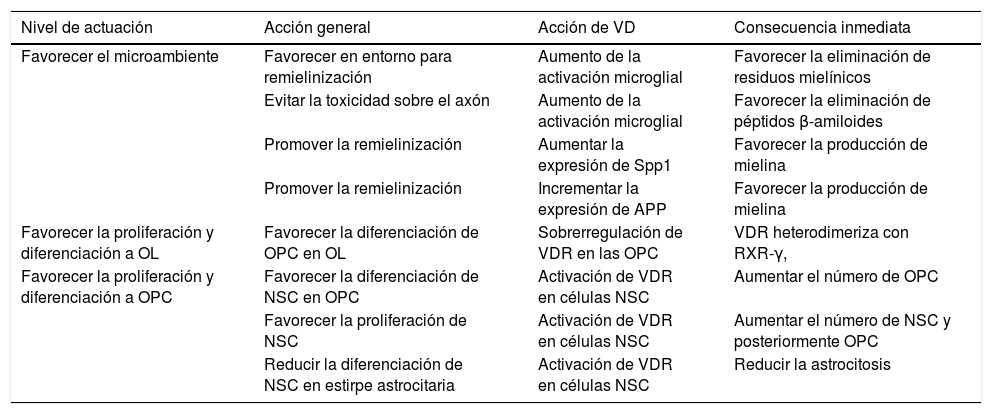 | Nivel de actuación | Acción general | Acción de VD | Consecuencia inmediata |
|---|---|---|---|
| Favorecer el microambiente | Favorecer en entorno para remielinización | Aumento de la activación microglial | Favorecer la eliminación de residuos mielínicos |
| | Evitar la toxicidad sobre el axón | Aumento de la activación microglial | Favorecer la eliminación de péptidos β-amiloides |
| | Promover la remielinización | Aumentar la expresión de Spp1 | Favorecer la producción de mielina |
| | Promover la remielinización | Incrementar la expresión de APP | Favorecer la producción de mielina |
| Favorecer la proliferación y diferenciación a OL | Favorecer la diferenciación de OPC en OL | Sobrerregulación de VDR en las OPC | VDR heterodimeriza con RXR-γ, |
| Favorecer la proliferación y diferenciación a OPC | Favorecer la diferenciación de NSC en OPC | Activación de VDR en células NSC | Aumentar el número de OPC |
| | Favorecer la proliferación de NSC | Activación de VDR en células NSC | Aumentar el número de NSC y posteriormente OPC |
| | Reducir la diferenciación de NSC en estirpe astrocitaria | Activación de VDR en células NSC | Reducir la astrocitosis |